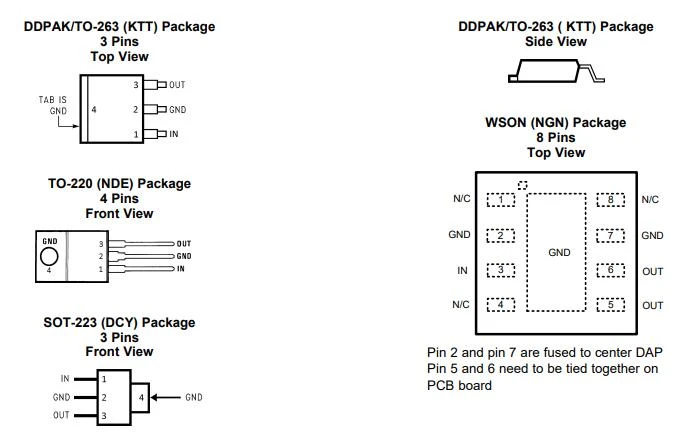 DDPAK/TO-263 (KTT) Package
3 Pins
Top View

TAB IS GND
4
3 OUT
2 GND
1 IN

TO-220 (NDE) Package
4 Pins
Front View

GND
4
3 OUT
2 GND
1 IN

SOT-223 (DCY) Package
3 Pins
Front View

IN 1
GND 2
OUT 3
4 GND

DDPAK/TO-263 ( KTT) Package
Side View

WSON (NGN) Package
8 Pins
Top View

N/C 1
GND 2
IN 3
N/C 4
GND
8 N/C
7 GND
6 OUT
5 OUT

Pin 2 and pin 7 are fused to center DAP
Pin 5 and 6 need to be tied together on PCB board